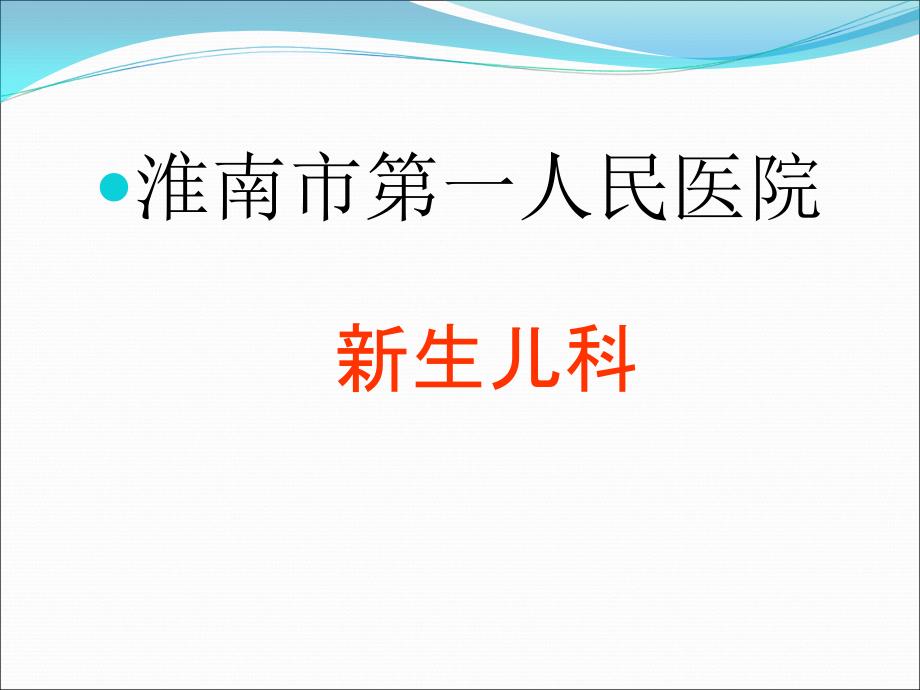 淮南市第一人民医院

新生儿科